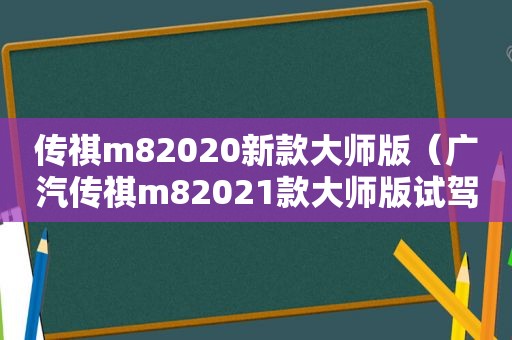 传祺m82020新款大师版（广汽传祺m82021款大师版试驾